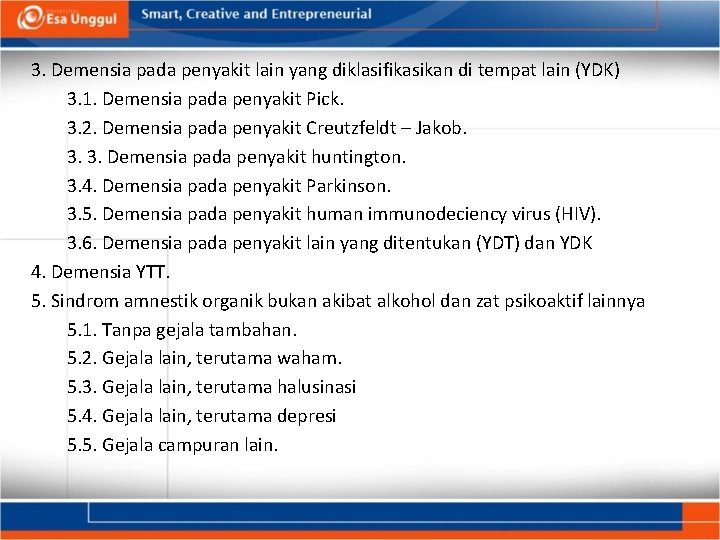 Esa Unggul
Smart, Creative and Entrepreneurial

3. Demensia pada penyakit lain yang diklasifikasikan di tempat lain (YDK)
3.1. Demensia pada penyakit Pick.
3.2. Demensia pada penyakit Creutzfeldt – Jakob.
3. 3. Demensia pada penyakit huntington.
3.4. Demensia pada penyakit Parkinson.
3.5. Demensia pada penyakit human immunodeciency virus (HIV).
3.6. Demensia pada penyakit lain yang ditentukan (YDT) dan YDK
4. Demensia YTT.
5. Sindrom amnestik organik bukan akibat alkohol dan zat psikoaktif lainnya
5.1. Tanpa gejala tambahan.
5.2. Gejala lain, terutama waham.
5.3. Gejala lain, terutama halusinasi
5.4. Gejala lain, terutama depresi
5.5. Gejala campuran lain.